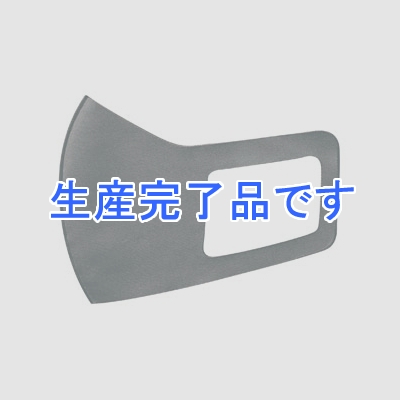 生産完了品です